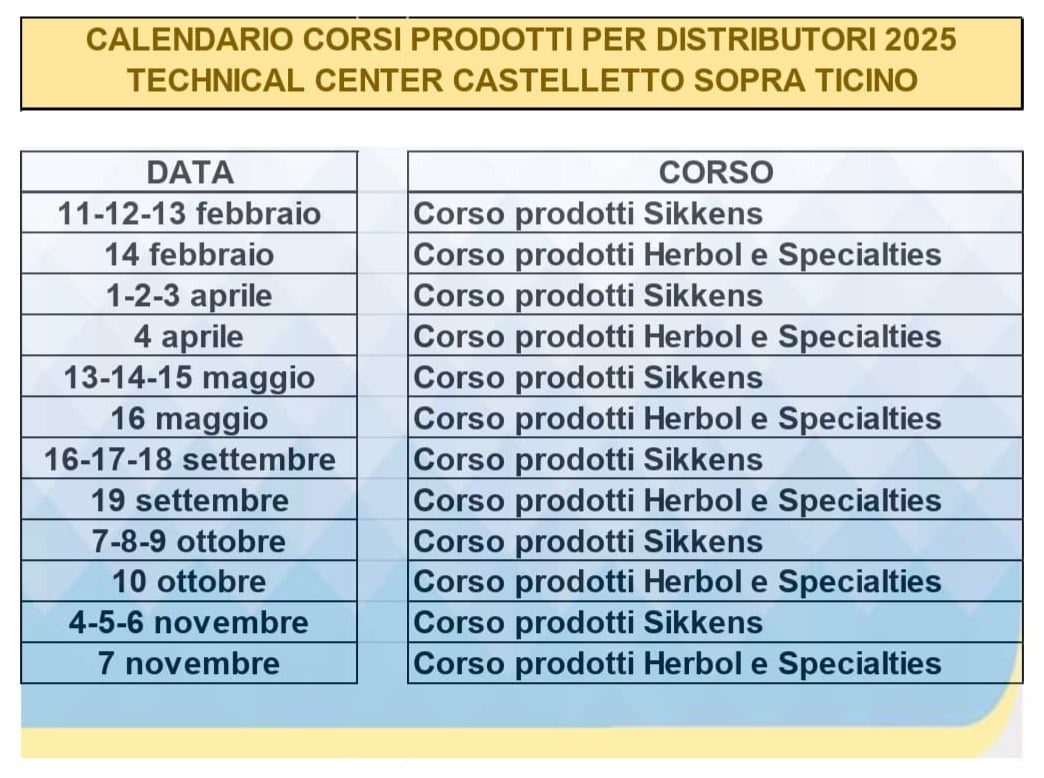 CALENDARIO CORSI PRODOTTI PER DISTRIBUTORI 2025
TECHNICAL CENTER CASTELLETTO SOPRA TICINO

| DATA | CORSO |
|---|---|
| 11-12-13 febbraio | Corso prodotti Sikkens |
| 14 febbraio | Corso prodotti Herbol e Specialties |
| 1-2-3 aprile | Corso prodotti Sikkens |
| 4 aprile | Corso prodotti Herbol e Specialties |
| 13-14-15 maggio | Corso prodotti Sikkens |
| 16 maggio | Corso prodotti Herbol e Specialties |
| 16-17-18 settembre | Corso prodotti Sikkens |
| 19 settembre | Corso prodotti Herbol e Specialties |
| 7-8-9 ottobre | Corso prodotti Sikkens |
| 10 ottobre | Corso prodotti Herbol e Specialties |
| 4-5-6 novembre | Corso prodotti Sikkens |
| 7 novembre | Corso prodotti Herbol e Specialties |